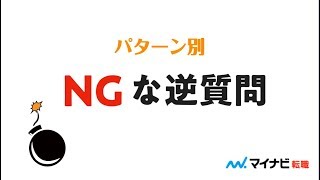 パターン別

NGな逆質問

マイナビ転職